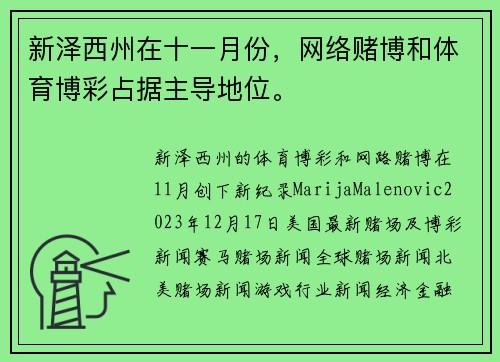 新泽西州在十一月份，网络赌博和体育博彩占据主导地位。

新泽西州的体育博彩和网路赌博在11月创下新纪录MarijaMalenovic2023年12月17日美国最新赌场及博彩新闻赛马赌场新闻全球赌场新闻北美赌场新闻游戏行业新闻经济金融